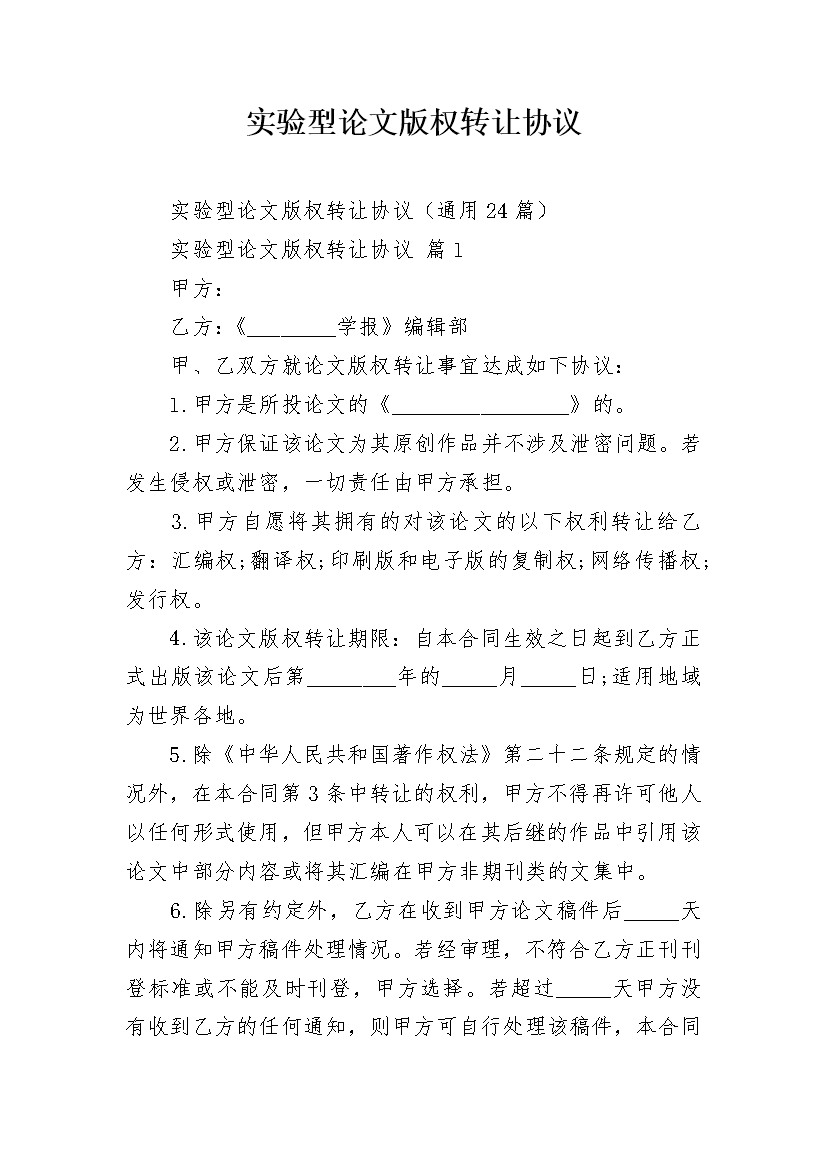 实验型论文版权转让协议

实验型论文版权转让协议（通用24篇）

实验型论文版权转让协议 篇1

甲方：

乙方：《________学报》编辑部

甲、乙双方就论文版权转让事宜达成如下协议：

1.甲方是所投论文的《________________》的。

2.甲方保证该论文为其原创作品并不涉及泄密问题。若发生侵权或泄密，一切责任由甲方承担。

3.甲方自愿将其拥有的对该论文的以下权利转让给乙方：汇编权;翻译权;印刷版和电子版的复制权;网络传播权;发行权。

4.该论文版权转让期限：自本合同生效之日起到乙方正式出版该论文后第________年的_____月_____日;适用地域为世界各地。

5.除《中华人民共和国著作权法》第二十二条规定的情况外，在本合同第3条中转让的权利，甲方不得再许可他人以任何形式使用，但甲方本人可以在其后继的作品中引用该论文中部分内容或将其汇编在甲方非期刊类的文集中。

6.除另有约定外，乙方在收到甲方论文稿件后_____天内将通知甲方稿件处理情况。若经审理，不符合乙方正刊刊登标准或不能及时刊登，甲方选择。若超过_____天甲方没有收到乙方的任何通知，则甲方可自行处理该稿件，本合同